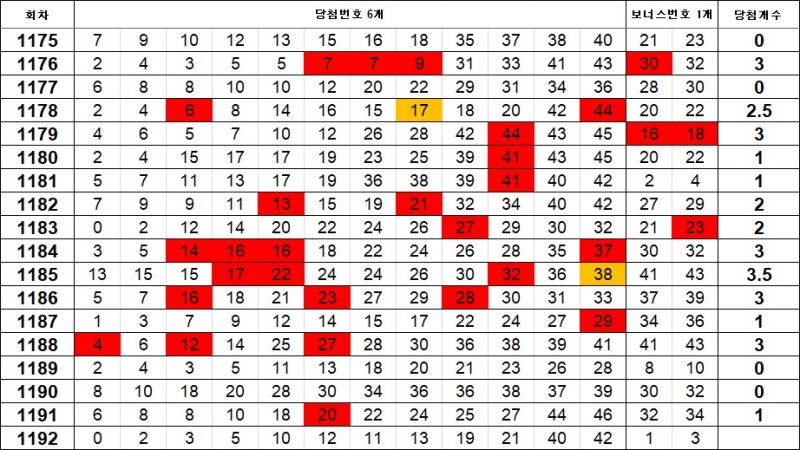 | 회차 | 당첨번호 6개 | | | | | | | | | | | | 보너스번호 1개 | | 당첨개수 |
|---|---|---|---|---|---|---|---|---|---|---|---|---|---|---|---|
| 1175 | 7 | 9 | 10 | 12 | 13 | 15 | 16 | 18 | 35 | 37 | 38 | 40 | 21 | 23 | 0 |
| 1176 | 2 | 4 | 3 | 5 | 5 | 7 | 7 | 9 | 31 | 33 | 41 | 43 | 30 | 32 | 3 |
| 1177 | 6 | 8 | 8 | 10 | 10 | 12 | 20 | 22 | 29 | 31 | 34 | 36 | 28 | 30 | 0 |
| 1178 | 2 | 4 | 6 | 8 | 14 | 16 | 15 | 17 | 18 | 20 | 42 | 44 | 20 | 22 | 2.5 |
| 1179 | 4 | 6 | 5 | 7 | 10 | 12 | 26 | 28 | 42 | 44 | 43 | 45 | 16 | 18 | 3 |
| 1180 | 2 | 4 | 15 | 17 | 17 | 19 | 23 | 25 | 39 | 41 | 43 | 45 | 20 | 22 | 1 |
| 1181 | 5 | 7 | 11 | 13 | 17 | 19 | 36 | 38 | 39 | 41 | 40 | 42 | 2 | 4 | 1 |
| 1182 | 7 | 9 | 9 | 11 | 13 | 15 | 19 | 21 | 32 | 34 | 40 | 42 | 27 | 29 | 2 |
| 1183 | 0 | 2 | 12 | 14 | 20 | 22 | 24 | 26 | 27 | 29 | 30 | 32 | 21 | 23 | 2 |
| 1184 | 3 | 5 | 14 | 16 | 16 | 18 | 22 | 24 | 26 | 28 | 35 | 37 | 30 | 32 | 3 |
| 1185 | 13 | 15 | 15 | 17 | 22 | 24 | 24 | 26 | 30 | 32 | 36 | 38 | 41 | 43 | 3.5 |
| 1186 | 5 | 7 | 16 | 18 | 21 | 23 | 27 | 29 | 28 | 30 | 31 | 33 | 37 | 39 | 3 |
| 1187 | 1 | 3 | 7 | 9 | 12 | 14 | 15 | 17 | 22 | 24 | 27 | 29 | 34 | 36 | 1 |
| 1188 | 4 | 6 | 12 | 14 | 25 | 27 | 28 | 30 | 36 | 38 | 39 | 41 | 41 | 43 | 3 |
| 1189 | 2 | 4 | 3 | 5 | 11 | 13 | 18 | 20 | 21 | 23 | 26 | 28 | 8 | 10 | 0 |
| 1190 | 8 | 10 | 18 | 20 | 28 | 30 | 34 | 36 | 36 | 38 | 37 | 39 | 30 | 32 | 0 |
| 1191 | 6 | 8 | 8 | 10 | 18 | 20 | 22 | 24 | 25 | 27 | 44 | 46 | 32 | 34 | 1 |
| 1192 | 0 | 2 | 3 | 5 | 10 | 12 | 11 | 13 | 19 | 21 | 40 | 42 | 1 | 3 | |